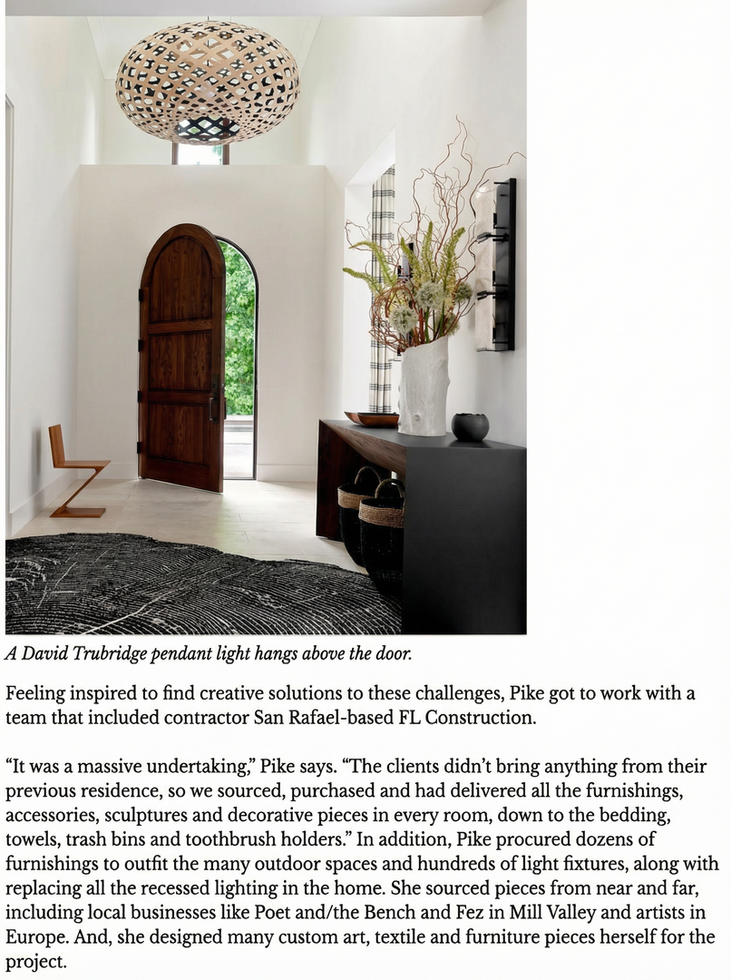 A David Trubridge pendant light hangs above the door.

Feeling inspired to find creative solutions to these challenges, Pike got to work with a team that included contractor San Rafael-based FL Construction.

“It was a massive undertaking,” Pike says. “The clients didn’t bring anything from their previous residence, so we sourced, purchased and had delivered all the furnishings, accessories, sculptures and decorative pieces in every room, down to the bedding, towels, trash bins and toothbrush holders.” In addition, Pike procured dozens of furnishings to outfit the many outdoor spaces and hundreds of light fixtures, along with replacing all the recessed lighting in the home. She sourced pieces from near and far, including local businesses like Poet and/the Bench and Fez in Mill Valley and artists in Europe. And, she designed many custom art, textile and furniture pieces herself for the project.